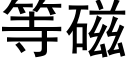 等磁